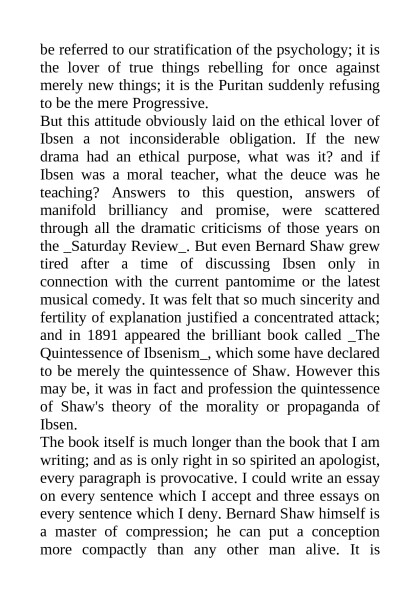 be referred to our stratification of the psychology; it is the lover of true things rebelling for once against merely new things; it is the Puritan suddenly refusing to be the mere Progressive.

But this attitude obviously laid on the ethical lover of Ibsen a not inconsiderable obligation. If the new drama had an ethical purpose, what was it? and if Ibsen was a moral teacher, what the deuce was he teaching? Answers to this question, answers of manifold brilliancy and promise, were scattered through all the dramatic criticisms of those years on the _Saturday Review_. But even Bernard Shaw grew tired after a time of discussing Ibsen only in connection with the current pantomime or the latest musical comedy. It was felt that so much sincerity and fertility of explanation justified a concentrated attack; and in 1891 appeared the brilliant book called _The Quintessence of Ibsenism_, which some have declared to be merely the quintessence of Shaw. However this may be, it was in fact and profession the quintessence of Shaw's theory of the morality or propaganda of Ibsen.

The book itself is much longer than the book that I am writing; and as is only right in so spirited an apologist, every paragraph is provocative. I could write an essay on every sentence which I accept and three essays on every sentence which I deny. Bernard Shaw himself is a master of compression; he can put a conception more compactly than any other man alive. It is